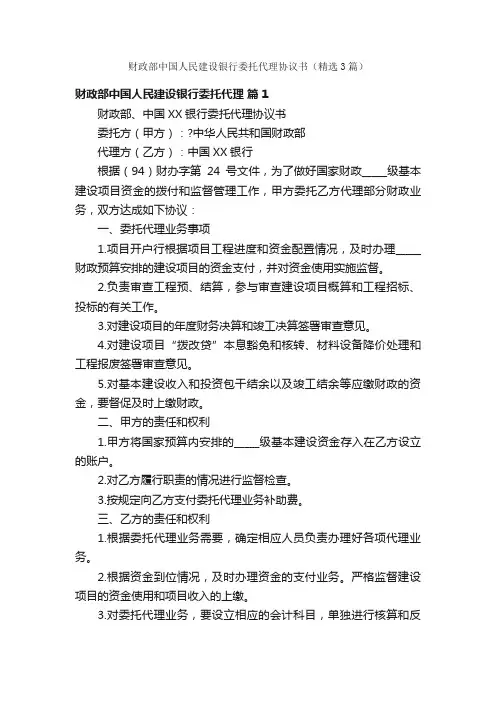 财政部中国人民建设银行委托代理协议书（精选3篇）

财政部中国人民建设银行委托代理 篇1

财政部、中国XX银行委托代理协议书

委托方（甲方）：?中华人民共和国财政部

代理方（乙方）：中国XX银行

根据（94）财办字第 24 号文件，为了做好国家财政____级基本建设项目资金的拨付和监督管理工作，甲方委托乙方代理部分财政业务，双方达成如下协议：

一、委托代理业务事项

1.项目开户行根据项目工程进度和资金配置情况，及时办理____财政预算安排的建设项目的资金支付，并对资金使用实施监督。

2.负责审查工程预、结算，参与审查建设项目概算和工程招标、投标的有关工作。

3.对建设项目的年度财务决算和竣工决算签署审查意见。

4.对建设项目“拨改贷”本息豁免和核转、材料设备降价处理和工程报废签署审查意见。

5.对基本建设收入和投资包干结余以及竣工结余等应缴财政的资金，要督促及时上缴财政。

二、甲方的责任和权利

1.甲方将国家预算内安排的____级基本建设资金存入在乙方设立的账户。

2.对乙方履行职责的情况进行监督检查。

3.按规定向乙方支付委托代理业务补助费。

三、乙方的责任和权利

1.根据委托代理业务需要，确定相应人员负责办理好各项代理业务。

2.根据资金到位情况，及时办理资金的支付业务。严格监督建设项目的资金使用和项目收入的上缴。

3.对委托代理业务，要设立相应的会计科目，单独进行核算和反